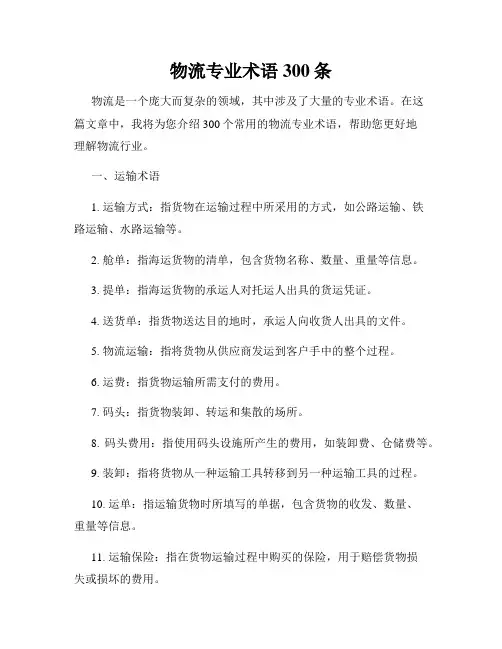 物流专业术语 300 条

物流是一个庞大而复杂的领域，其中涉及了大量的专业术语。在这篇文章中，我将为您介绍 300 个常用的物流专业术语，帮助您更好地理解物流行业。

一、运输术语

1. 运输方式：指货物在运输过程中所采用的方式，如公路运输、铁路运输、水路运输等。

2. 舱单：指海运货物的清单，包含货物名称、数量、重量等信息。

3. 提单：指海运货物的承运人对托运人出具的货运凭证。

4. 送货单：指货物送达目的地时，承运人向收货人出具的文件。

5. 物流运输：指将货物从供应商发运到客户手中的整个过程。

6. 运费：指货物运输所需支付的费用。

7. 码头：指货物装卸、转运和集散的场所。

8. 码头费用：指使用码头设施所产生的费用，如装卸费、仓储费等。

9. 装卸：指将货物从一种运输工具转移到另一种运输工具的过程。

10. 运单：指运输货物时所填写的单据，包含货物的收发、数量、重量等信息。

11. 运输保险：指在货物运输过程中购买的保险，用于赔偿货物损失或损坏的费用。